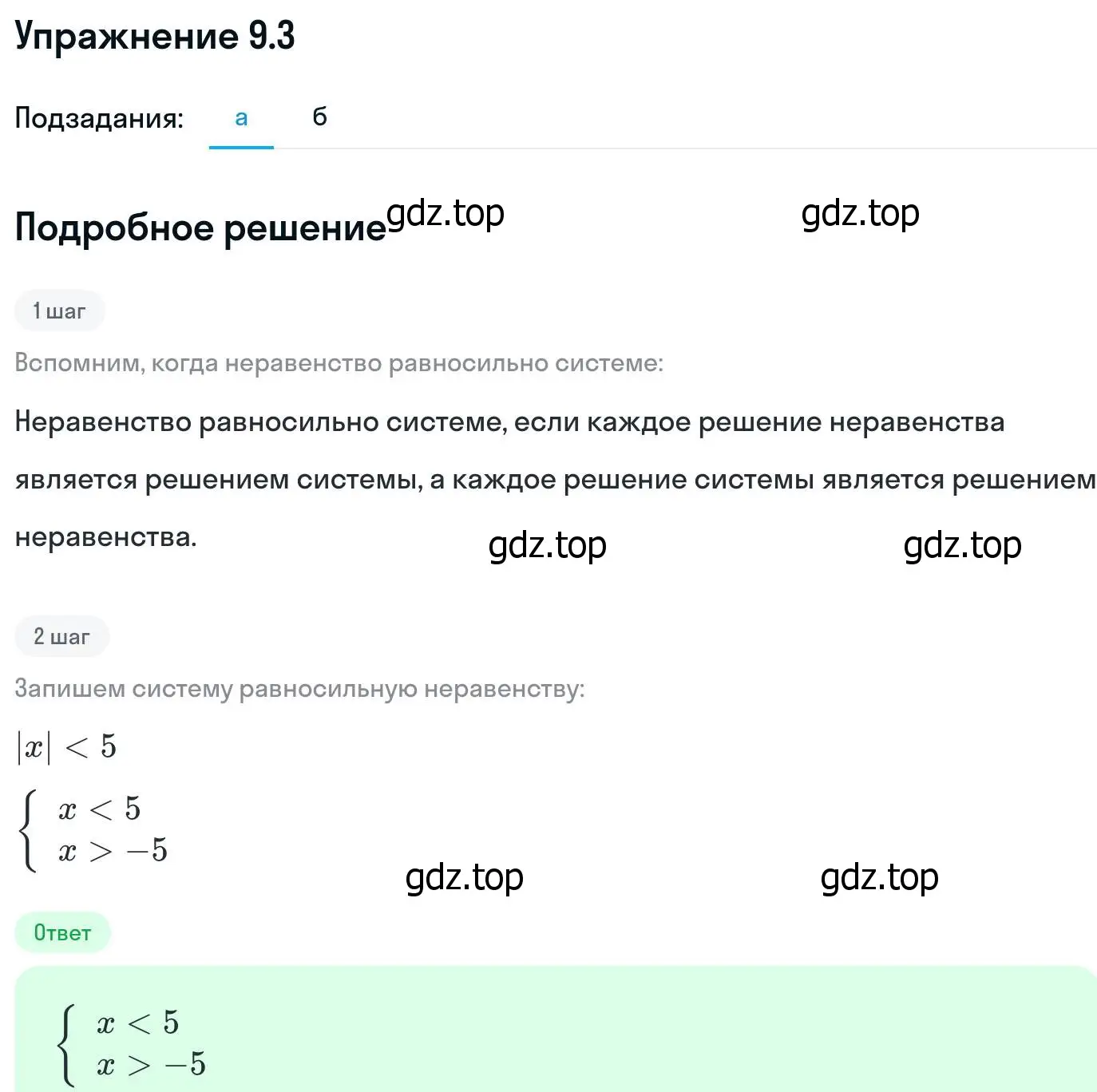 Упражнение 9.3

Подзадания: а б

Подробное решение gdz.top gdz.top

1 шаг

Вспомним, когда неравенство равносильно системе:

Неравенство равносильно системе, если каждое решение неравенства является решением системы, а каждое решение системы является решением неравенства.

gdz.top gdz.top

2 шаг

Запишем систему равносильную неравенству:

$|x| < 5$

$\begin{cases} x < 5 \\ x > -5 \end{cases}$

gdz.top gdz.top

Ответ

$\begin{cases} x < 5 \\ x > -5 \end{cases}$